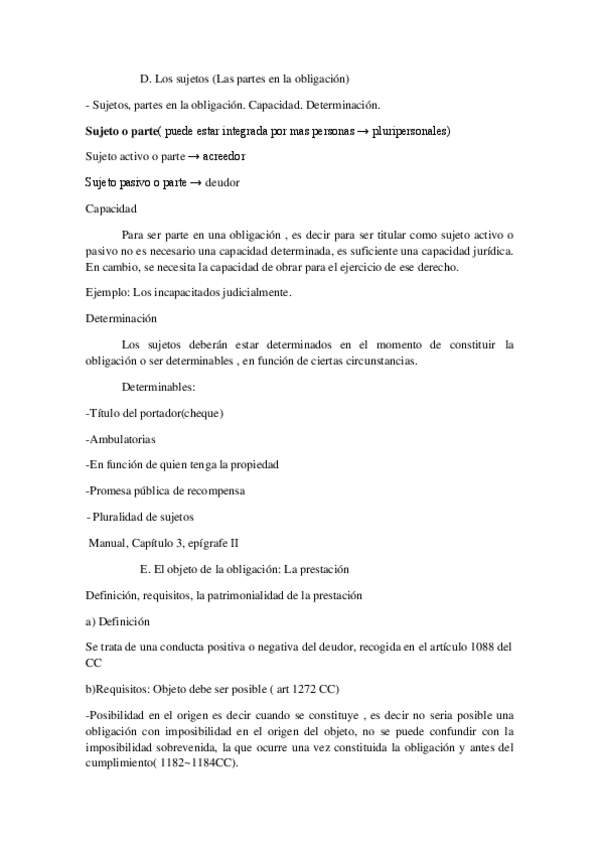 D. Los sujetos (Las partes en la obligación)

- Sujetos, partes en la obligación. Capacidad. Determinación.

Sujeto o parte( puede estar integrada por mas personas → pluripersonales)

Sujeto activo o parte → acreedor

Sujeto pasivo o parte → deudor

Capacidad

Para ser parte en una obligación , es decir para ser titular como sujeto activo o pasivo no es necesario una capacidad determinada, es suficiente una capacidad jurídica. En cambio, se necesita la capacidad de obrar para el ejercicio de ese derecho.

Ejemplo: Los incapacitados judicialmente.

Determinación

Los sujetos deberán estar determinados en el momento de constituir la obligación o ser determinables , en función de ciertas circunstancias.

Determinables:

-Título del portador(cheque)

-Ambulatorias

-En función de quien tenga la propiedad

-Promesa pública de recompensa

- Pluralidad de sujetos

Manual, Capítulo 3, epígrafe II

E. El objeto de la obligación: La prestación

Definición, requisitos, la patrimonialidad de la prestación

a) Definición

Se trata de una conducta positiva o negativa del deudor, recogida en el artículo 1088 del CC

b)Requisitos: Objeto debe ser posible ( art 1272 CC)

-Posibilidad en el origen es decir cuando se constituye , es decir no seria posible una obligación con imposibilidad en el origen del objeto, no se puede confundir con la imposibilidad sobrevenida, la que ocurre una vez constituida la obligación y antes del cumplimiento( 1182~1184CC).